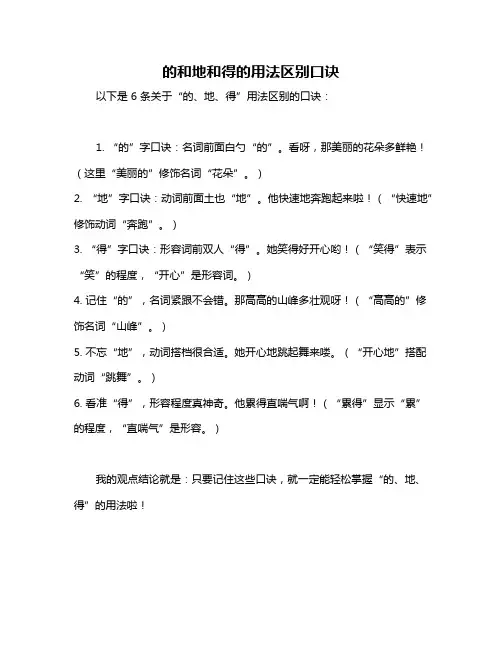 的和地和得的用法区别口诀

以下是 6 条关于“的、地、得”用法区别的口诀：

1. “的”字口诀：名词前面白勺“的”。看呀，那美丽的花朵多鲜艳！（这里“美丽的”修饰名词“花朵”。）

2. “地”字口诀：动词前面土也“地”。他快速地奔跑起来啦！（“快速地”修饰动词“奔跑”。）

3. “得”字口诀：形容词前双人“得”。她笑得好开心哟！（“笑得”表示“笑”的程度，“开心”是形容词。）

4. 记住“的”，名词紧跟不会错。那高高的山峰多壮观呀！（“高高的”修饰名词“山峰”。）

5. 不忘“地”，动词搭档很合适。她开心地跳起舞来喽。（“开心地”搭配动词“跳舞”。）

6. 看准“得”，形容程度真神奇。他累得直喘气啊！（“累得”显示“累”的程度，“直喘气”是形容。）

我的观点结论就是：只要记住这些口诀，就一定能轻松掌握“的、地、得”的用法啦！